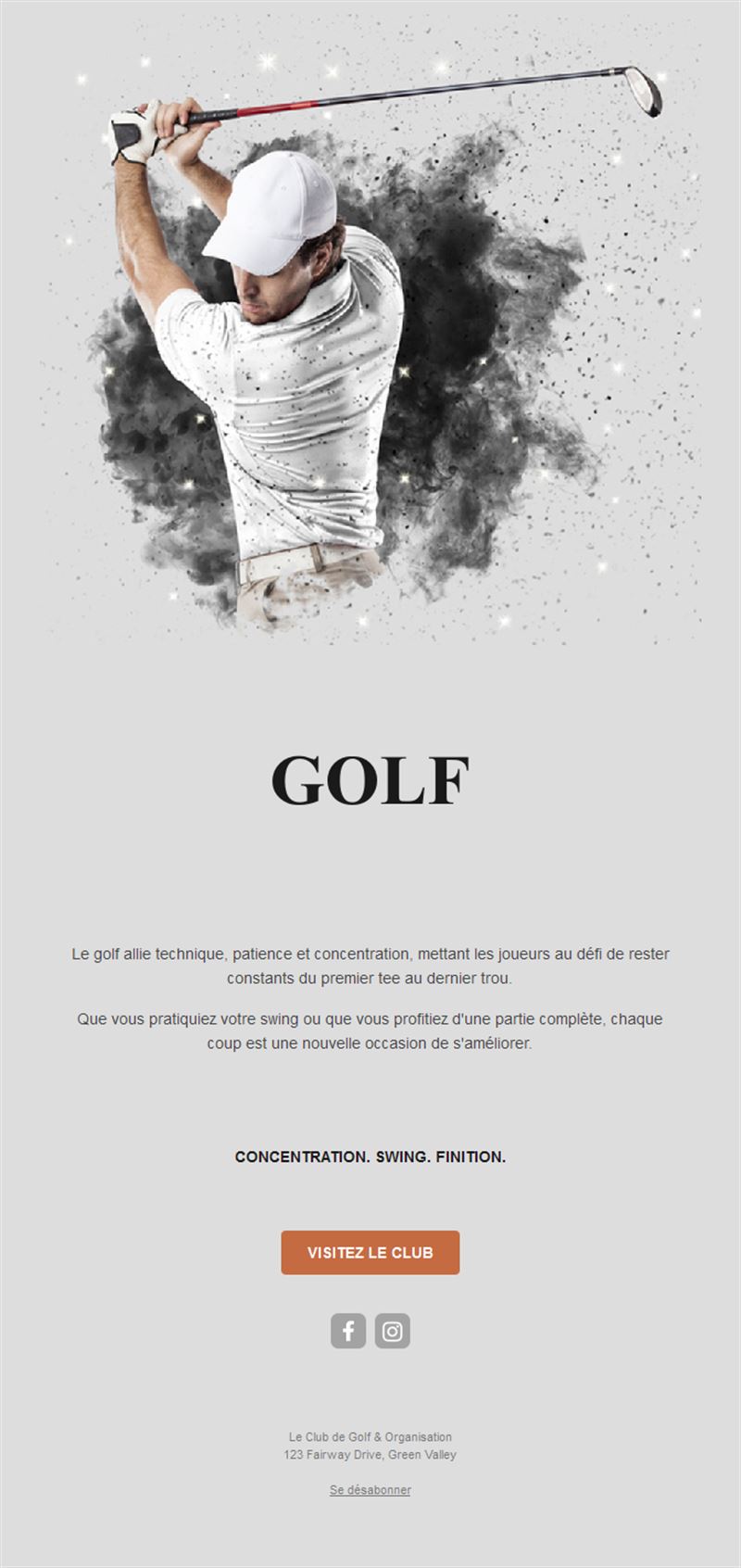 GOLF

Le golf allie technique, patience et concentration, mettant les joueurs au défi de rester constants du premier tee au dernier trou.

Que vous pratiquiez votre swing ou que vous profitiez d'une partie complète, chaque coup est une nouvelle occasion de s'améliorer.

CONCENTRATION. SWING. FINITION.

VISITEZ LE CLUB

Le Club de Golf & Organisation
123 Fairway Drive, Green Valley

Se désabonner